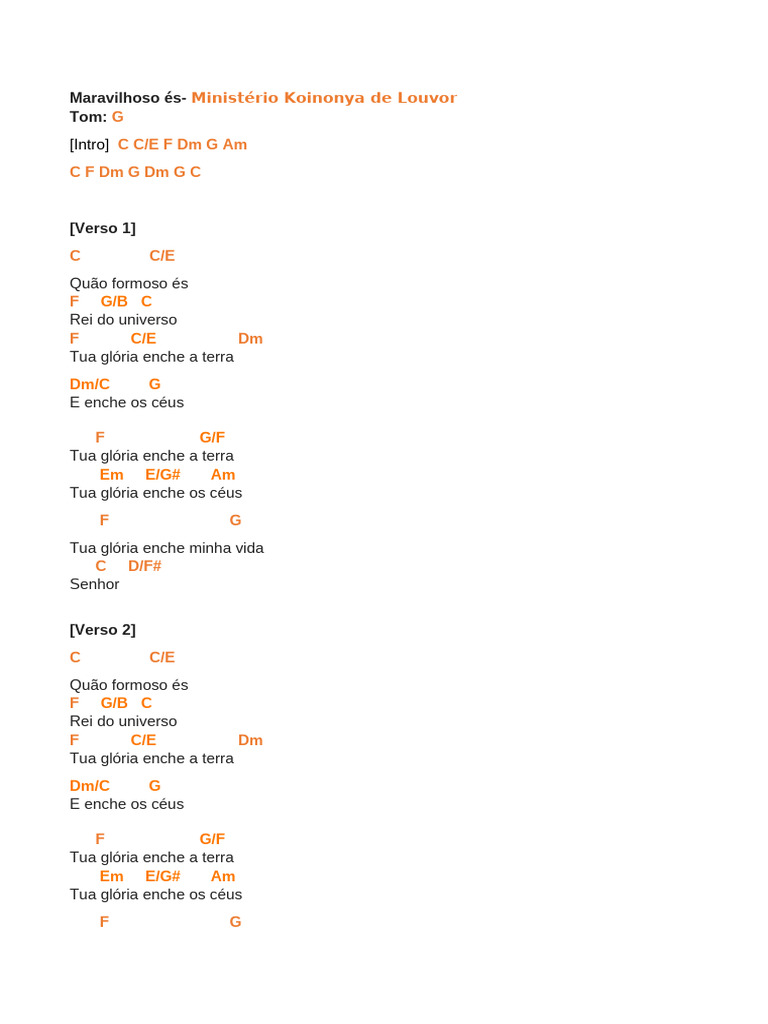 Maravilhoso és- Ministério Koinonya de Louvor
Tom: G

[Intro] C C/E F Dm G Am

C F Dm G Dm G C

[Verso 1]

C C/E

Quão formoso és
F G/B C
Rei do universo
F C/E Dm
Tua glória enche a terra

Dm/C G
E enche os céus

F G/F
Tua glória enche a terra
Em E/G# Am
Tua glória enche os céus

F G

Tua glória enche minha vida
C D/F#
Senhor

[Verso 2]

C C/E

Quão formoso és
F G/B C
Rei do universo
F C/E Dm
Tua glória enche a terra

Dm/C G
E enche os céus

F G/F
Tua glória enche a terra
Em E/G# Am
Tua glória enche os céus

F G